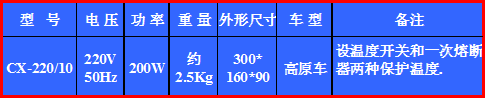 | 型 号 | 电压 | 功率 | 重量 | 外形尺寸 | 车型 | 备注 |
|---|---|---|---|---|---|---|
| CX-220/10 | 220V 50Hz | 200W | 约 2.5Kg | 300* 160*90 | 高原车 | 设温度开关和一次熔断器两种保护温度. |